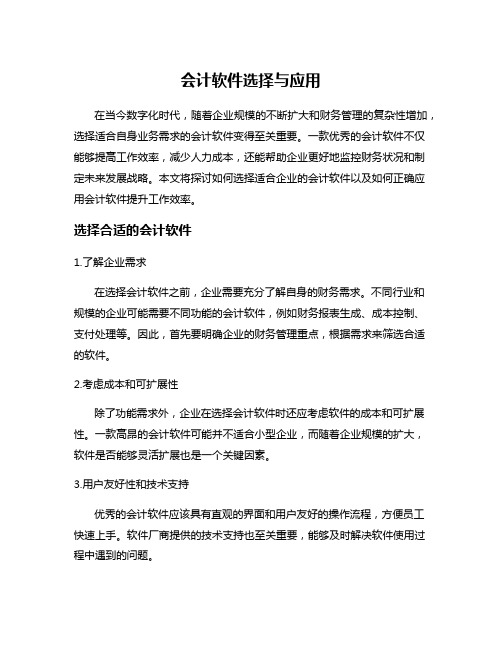 会计软件选择与应用

在当今数字化时代，随着企业规模的不断扩大和财务管理的复杂性增加，选择适合自身业务需求的会计软件变得至关重要。一款优秀的会计软件不仅能够提高工作效率，减少人力成本，还能帮助企业更好地监控财务状况和制定未来发展战略。本文将探讨如何选择适合企业的会计软件以及如何正确应用会计软件提升工作效率。

选择合适的会计软件

1.了解企业需求

在选择会计软件之前，企业需要充分了解自身的财务需求。不同行业和规模的企业可能需要不同功能的会计软件，例如财务报表生成、成本控制、支付处理等。因此，首先要明确企业的财务管理重点，根据需求来筛选合适的软件。

2.考虑成本和可扩展性

除了功能需求外，企业在选择会计软件时还应考虑软件的成本和可扩展性。一款高昂的会计软件可能并不适合小型企业，而随着企业规模的扩大，软件是否能够灵活扩展也是一个关键因素。

3.用户友好性和技术支持

优秀的会计软件应该具有直观的界面和用户友好的操作流程，方便员工快速上手。软件厂商提供的技术支持也至关重要，能够及时解决软件使用过程中遇到的问题。